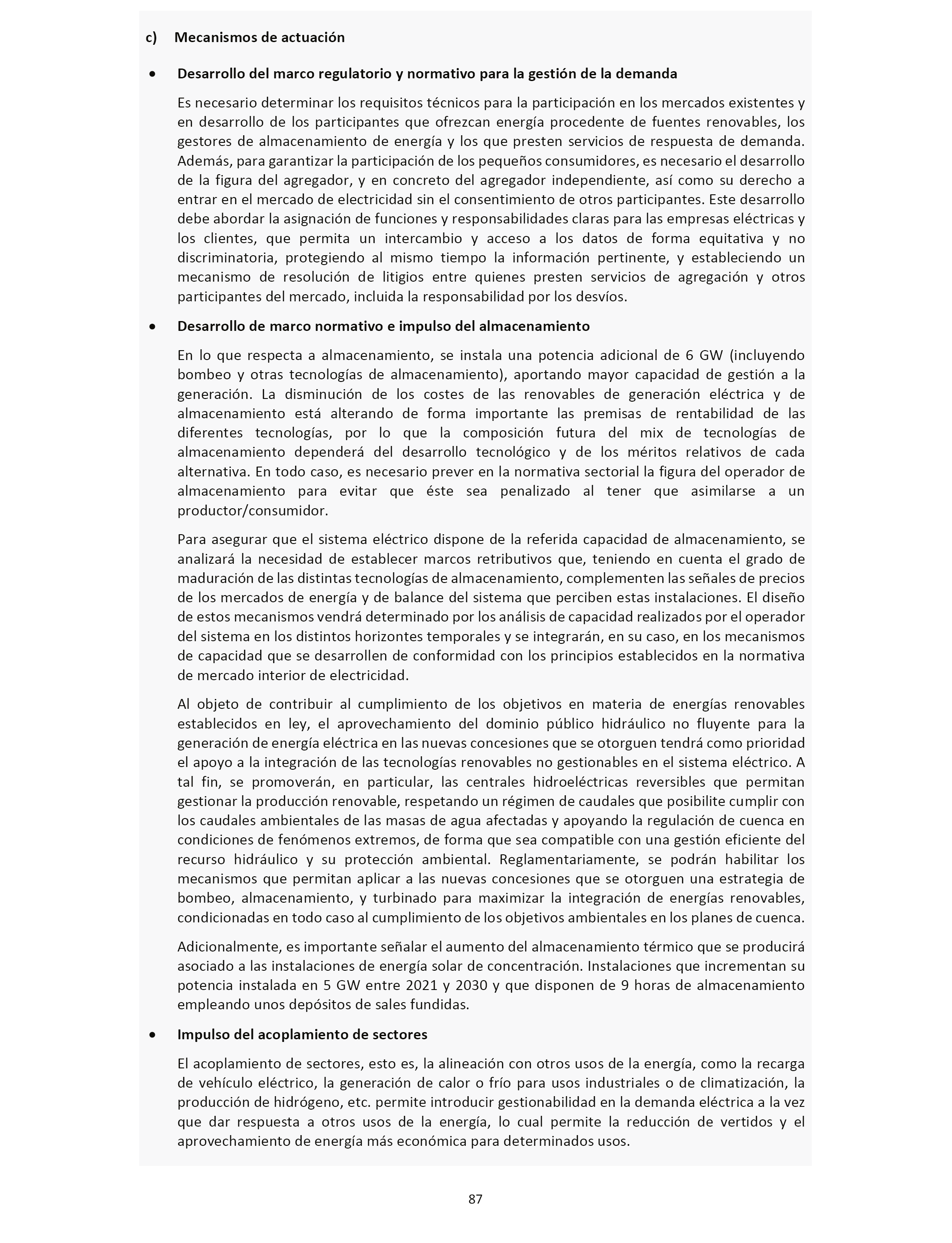 c) Mecanismos de actuación

• Desarrollo del marco regulatorio y normativo para la gestión de la demanda

Es necesario determinar los requisitos técnicos para la participación en los mercados existentes y en desarrollo de los participantes que ofrezcan energía procedente de fuentes renovables, los gestores de almacenamiento de energía y los que presten servicios de respuesta de demanda. Además, para garantizar la participación de los pequeños consumidores, es necesario el desarrollo de la figura del agregador, y en concreto del agregador independiente, así como su derecho a entrar en el mercado de electricidad sin el consentimiento de otros participantes. Este desarrollo debe abordar la asignación de funciones y responsabilidades claras para las empresas eléctricas y los clientes, que permita un intercambio y acceso a los datos de forma equitativa y no discriminatoria, protegiendo al mismo tiempo la información pertinente, y estableciendo un mecanismo de resolución de litigios entre quienes presten servicios de agregación y otros participantes del mercado, incluida la responsabilidad por los desvíos.

• Desarrollo de marco normativo e impulso del almacenamiento

En lo que respecta a almacenamiento, se instala una potencia adicional de 6 GW (incluyendo bombeo y otras tecnologías de almacenamiento), aportando mayor capacidad de gestión a la generación. La disminución de los costes de las renovables de generación eléctrica y de almacenamiento está alterando de forma importante las premisas de rentabilidad de las diferentes tecnologías, por lo que la composición futura del mix de tecnologías de almacenamiento dependerá del desarrollo tecnológico y de los méritos relativos de cada alternativa. En todo caso, es necesario prever en la normativa sectorial la figura del operador de almacenamiento para evitar que éste sea penalizado al tener que asimilarse a un productor/consumidor.

Para asegurar que el sistema eléctrico dispone de la referida capacidad de almacenamiento, se analizará la necesidad de establecer marcos retributivos que, teniendo en cuenta el grado de maduración de las distintas tecnologías de almacenamiento, complementen las señales de precios de los mercados de energía y de balance del sistema que perciben estas instalaciones. El diseño de estos mecanismos vendrá determinado por los análisis de capacidad realizados por el operador del sistema en los distintos horizontes temporales y se integrarán, en su caso, en los mecanismos de capacidad que se desarrollen de conformidad con los principios establecidos en la normativa de mercado interior de electricidad.

Al objeto de contribuir al cumplimiento de los objetivos en materia de energías renovables establecidos en ley, el aprovechamiento del dominio público hidráulico no fluyente para la generación de energía eléctrica en las nuevas concesiones que se otorguen tendrá como prioridad el apoyo a la integración de las tecnologías renovables no gestionables en el sistema eléctrico. A tal fin, se promoverán, en particular, las centrales hidroeléctricas reversibles que permitan gestionar la producción renovable, respetando un régimen de caudales que posibilite cumplir con los caudales ambientales de las masas de agua afectadas y apoyando la regulación de cuenca en condiciones de fenómenos extremos, de forma que sea compatible con una gestión eficiente del recurso hidráulico y su protección ambiental. Reglamentariamente, se podrán habilitar los mecanismos que permitan aplicar a las nuevas concesiones que se otorguen una estrategia de bombeo, almacenamiento, y turbinado para maximizar la integración de energías renovables, condicionadas en todo caso al cumplimiento de los objetivos ambientales en los planes de cuenca.

Adicionalmente, es importante señalar el aumento del almacenamiento térmico que se producirá asociado a las instalaciones de energía solar de concentración. Instalaciones que incrementan su potencia instalada en 5 GW entre 2021 y 2030 y que disponen de 9 horas de almacenamiento empleando unos depósitos de sales fundidas.

• Impulso del acoplamiento de sectores

El acoplamiento de sectores, esto es, la alineación con otros usos de la energía, como la recarga de vehículo eléctrico, la generación de calor o frío para usos industriales o de climatización, la producción de hidrógeno, etc. permite introducir gestionabilidad en la demanda eléctrica a la vez que dar respuesta a otros usos de la energía, lo cual permite la reducción de vertidos y el aprovechamiento de energía más económica para determinados usos.

87